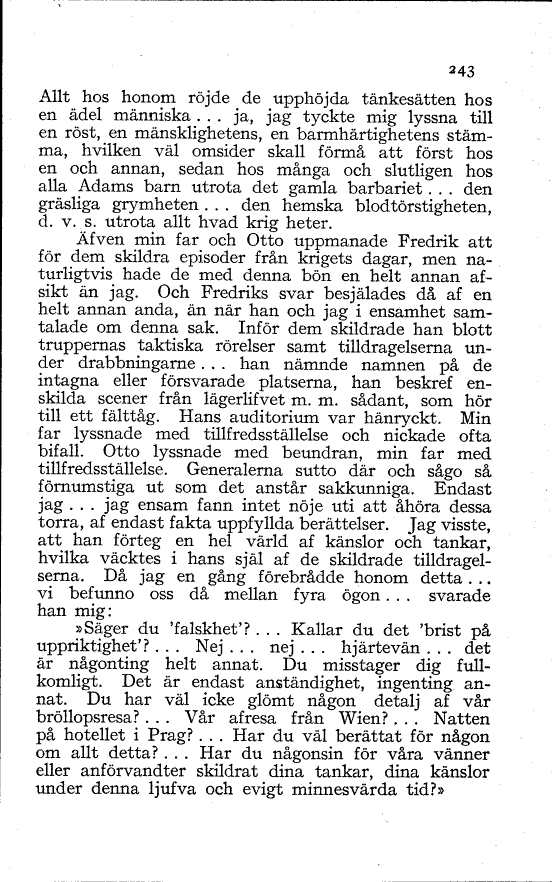 243

Allt hos honom röjde de upphöjda tänkesätten hos en ädel människa... ja, jag tyckte mig lyssna till en röst, en mänsklighetens, en barmhärtighetens stämma, hvilken väl omsider skall förmå att först hos en och annan, sedan hos många och slutligen hos alla Adams barn utrota det gamla barbariet... den gräsliga grymheten... den hemska blodtörstigheten, d. v. s. utrota allt hvad krig heter.

Äfven min far och Otto uppmanade Fredrik att för dem skildra episoder från krigets dagar, men naturligtvis hade de med denna bön en helt annan afsikt än jag. Och Fredriks svar besjälades då af en helt annan anda, än när han och jag i ensamhet samtalade om denna sak. Inför dem skildrade han blott truppernas taktiska rörelser samt tilldragelserna under drabbningarne... han nämnde namnen på de intagna eller försvarade platserna, han beskref enskilda scener från lägerlifvet m. m. sådant, som hör till ett fälttåg. Hans auditorium var hänryckt. Min far lyssnade med tillfredsställelse och nickade ofta bifall. Otto lyssnade med beundran, min far med tillfredsställelse. Generalerna sutto där och sågo så förnumstiga ut som det anstår sakkunniga. Endast jag... jag ensam fann intet nöje uti att åhöra dessa torra, af endast fakta uppfyllda berättelser. Jag visste, att han förteg en hel värld af känslor och tankar, hvilka väcktes i hans själ af de skildrade tilldragelserna. Då jag en gång förebrådde honom detta... vi befunno oss då mellan fyra ögon... svarade han mig:

»Säger du 'falskhet'?... Kallar du det 'brist på uppriktighet'?... Nej... nej... hjärtevän... det är någonting helt annat. Du misstager dig fullkomligt. Det är endast anständighet, ingenting annat. Du har väl icke glömt någon detalj af vår bröllopsresa?... Vår afresa från Wien?... Natten på hotellet i Prag?... Har du väl berättat för någon om allt detta?... Har du någonsin för våra vänner eller anförvandter skildrat dina tankar, dina känslor under denna ljufva och evigt minnesvärda tid?»